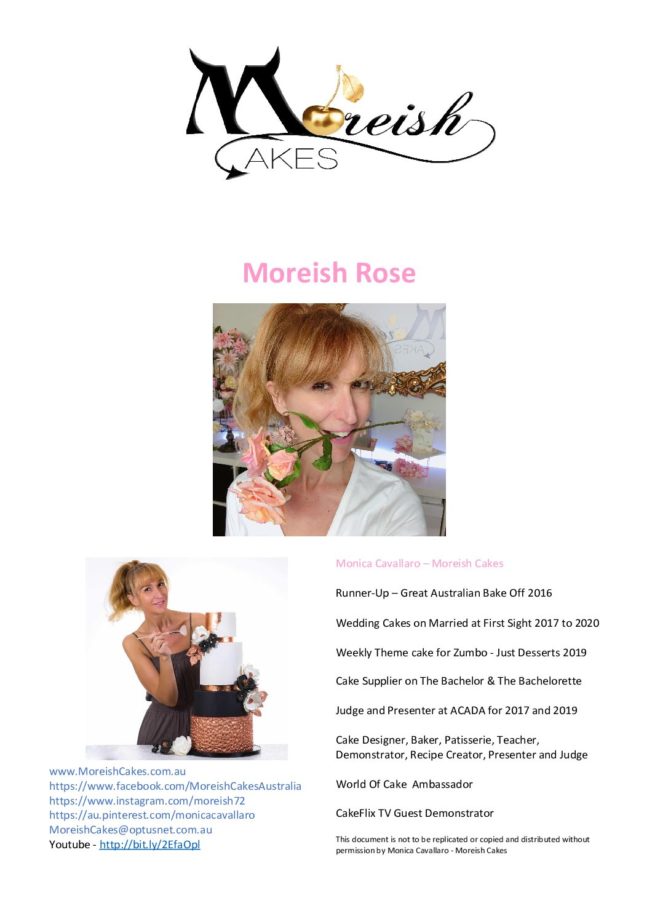 Moreish
CAKES

Moreish Rose

www.MoreishCakes.com.au
https://www.facebook.com/MoreishCakesAustralia
https://www.instagram.com/moreish72
https://au.pinterest.com/monicacavallaro
MoreishCakes@optusnet.com.au
Youtube - http://bit.ly/2EfaOpl

Monica Cavallaro – Moreish Cakes

Runner-Up – Great Australian Bake Off 2016

Wedding Cakes on Married at First Sight 2017 to 2020

Weekly Theme cake for Zumbo - Just Desserts 2019

Cake Supplier on The Bachelor & The Bachelorette

Judge and Presenter at ACADA for 2017 and 2019

Cake Designer, Baker, Patisserie, Teacher, Demonstrator, Recipe Creator, Presenter and Judge

World Of Cake Ambassador

CakeFlix TV Guest Demonstrator

This document is not to be replicated or copied and distributed without permission by Monica Cavallaro - Moreish Cakes